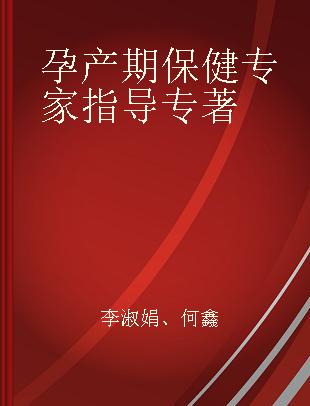 孕产期保健专家指导专著

李淑娟、何鑫